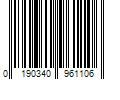 0 190340 961106